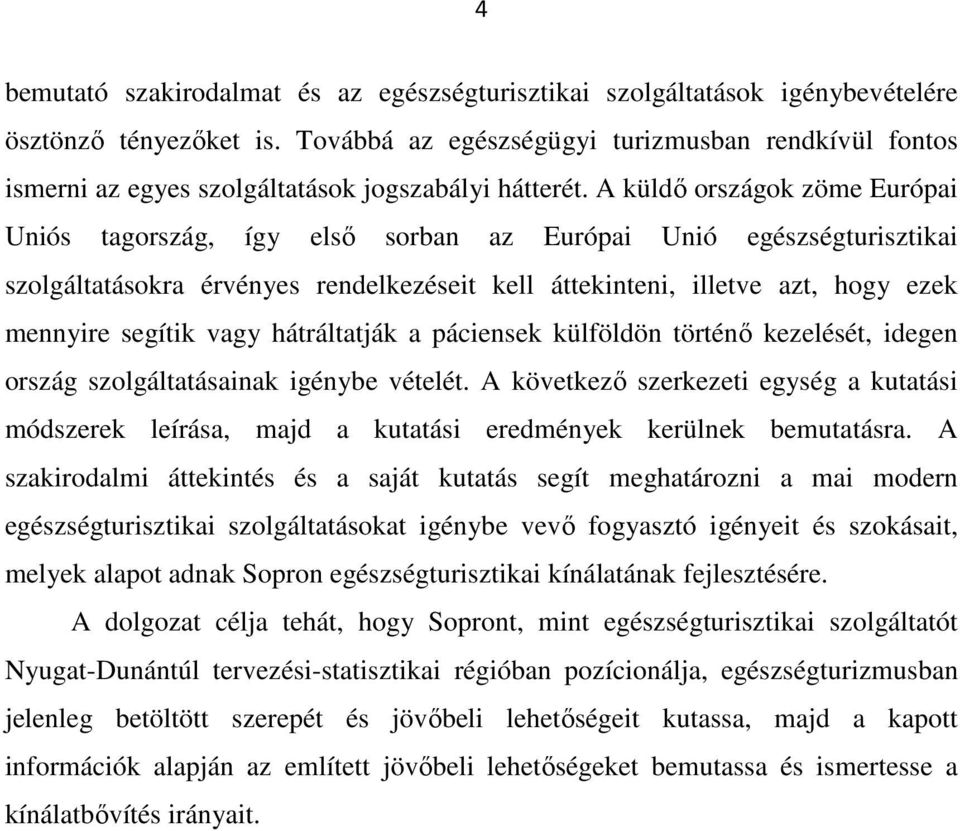 4

bemutató szakirodalmat és az egészségturisztikai szolgáltatások igénybevételére ösztönző tényezőket is. Továbbá az egészségügyi turizmusban rendkívül fontos ismerni az egyes szolgáltatások jogszabályi hátterét. A küldő országok zöme Európai Uniós tagország, így első sorban az Európai Unió egészségturisztikai szolgáltatásokra érvényes rendelkezéseit kell áttekinteni, illetve azt, hogy ezek mennyire segítik vagy hátráltatják a páciensek külföldön történő kezelését, idegen ország szolgáltatásainak igénybe vételét. A következő szerkezeti egység a kutatási módszerek leírása, majd a kutatási eredmények kerülnek bemutatásra. A szakirodalmi áttekintés és a saját kutatás segít meghatározni a mai modern egészségturisztikai szolgáltatásokat igénybe vevő fogyasztó igényeit és szokásait, melyek alapot adnak Sopron egészségturisztikai kínálatának fejlesztésére.

A dolgozat célja tehát, hogy Sopront, mint egészségturisztikai szolgáltatót Nyugat-Dunántúl tervezési-statisztikai régióban pozícionálja, egészségturizmusban jelenleg betöltött szerepét és jövőbeli lehetőségeit kutassa, majd a kapott információk alapján az említett jövőbeli lehetőségeket bemutassa és ismertesse a kínálatbővítés irányait.